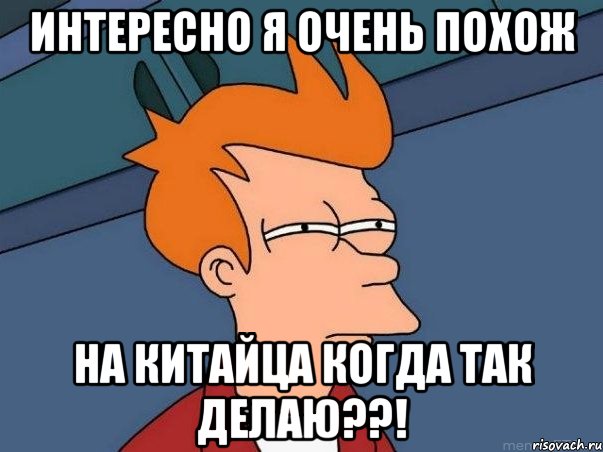 ИНТЕРЕСНО Я ОЧЕНЬ ПОХОЖ

НА КИТАЙЦА КОГДА ТАК ДЕЛАЮ??!

risovach.ru